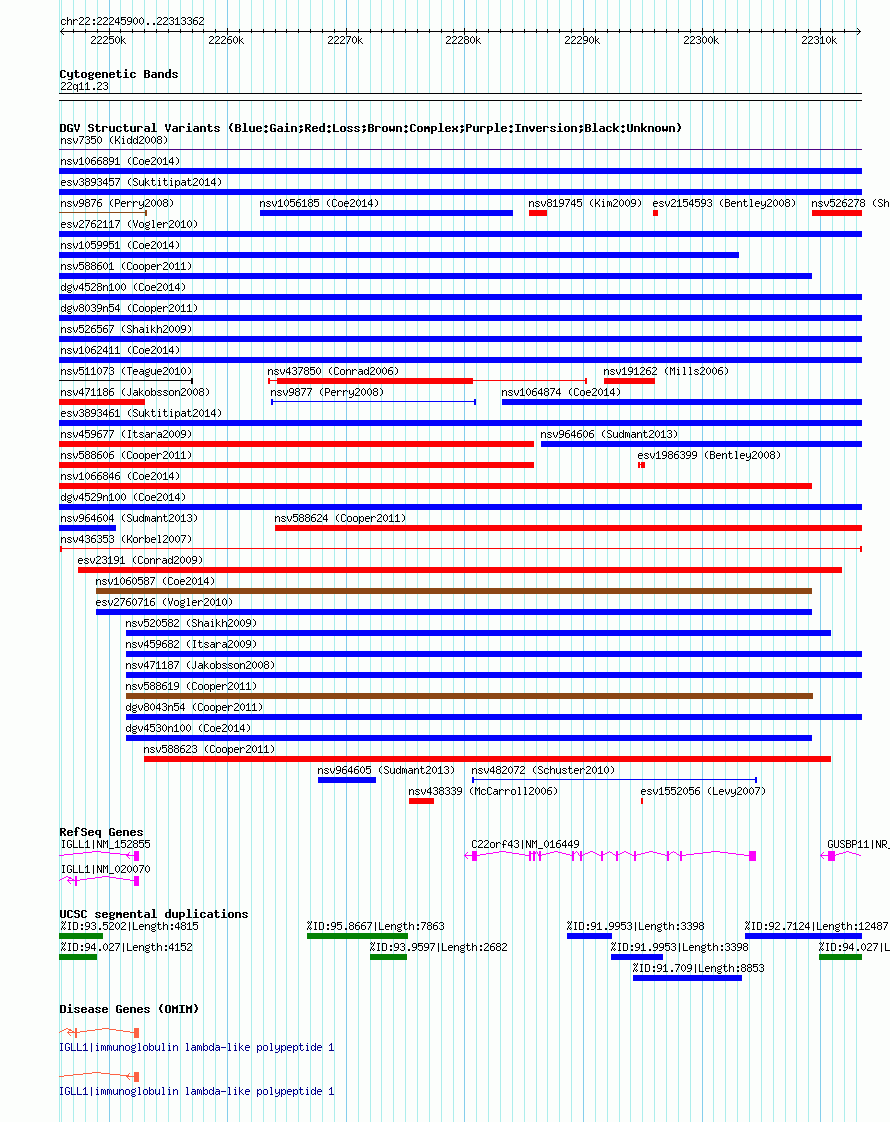 chr22:22245900..22313362

22250k 22260k 22270k 22280k 22290k 22300k 22310k

Cytogenetic Bands
22q11.23

DGV Structural Variants (Blue:Gain;Red:Loss;Brown:Complex;Purple:Inversion;Black:Unknown)
nsv7350 (Kidd2008)
nsv1066891 (Coe2014)
esv3893457 (Suktitipat2014)
nsv9876 (Perry2008) nsv1056185 (Coe2014) nsv819745 (Kim2009) esv2154593 (Bentley2008) nsv526278 (Sh
esv2762117 (Vogler2010)
nsv1059951 (Coe2014)
nsv588601 (Cooper2011)
dgv4528n100 (Coe2014)
dgv8039n54 (Cooper2011)
nsv526567 (Shaikh2009)
nsv1062411 (Coe2014)
nsv511073 (Teague2010) nsv437850 (Conrad2006) nsv191262 (Mills2006)
nsv471186 (Jakobsson2008) nsv9877 (Perry2008) nsv1064874 (Coe2014)
esv3893461 (Suktitipat2014)
nsv459677 (Itsara2009) nsv964606 (Sudmant2013)
nsv588606 (Cooper2011) esv1986399 (Bentley2008)
nsv1066846 (Coe2014)
dgv4529n100 (Coe2014)
nsv964604 (Sudmant2013) nsv588624 (Cooper2011)
nsv436353 (Korbel2007)
esv23191 (Conrad2009)
nsv1060587 (Coe2014)
esv2760716 (Vogler2010)
nsv520582 (Shaikh2009)
nsv459682 (Itsara2009)
nsv471187 (Jakobsson2008)
nsv588619 (Cooper2011)
dgv8043n54 (Cooper2011)
dgv4530n100 (Coe2014)
nsv588623 (Cooper2011)
nsv964605 (Sudmant2013) nsv482072 (Schuster2010)
nsv438339 (McCarroll2006) esv1552056 (Levy2007)

RefSeq Genes
IGLL1|NM_152855 C22orf43|NM_016449 GUSBP11|NR_
IGLL1|NM_020070

UCSC segmental duplications
%ID:93.5202|Length:4815 %ID:95.8667|Length:7863 %ID:91.9953|Length:3398 %ID:92.7124|Length:12487
%ID:94.027|Length:4152 %ID:93.9597|Length:2682 %ID:91.9953|Length:3398 %ID:94.027|L
%ID:91.709|Length:8853

Disease Genes (OMIM)
IGLL1|immunoglobulin lambda-like polypeptide 1
IGLL1|immunoglobulin lambda-like polypeptide 1